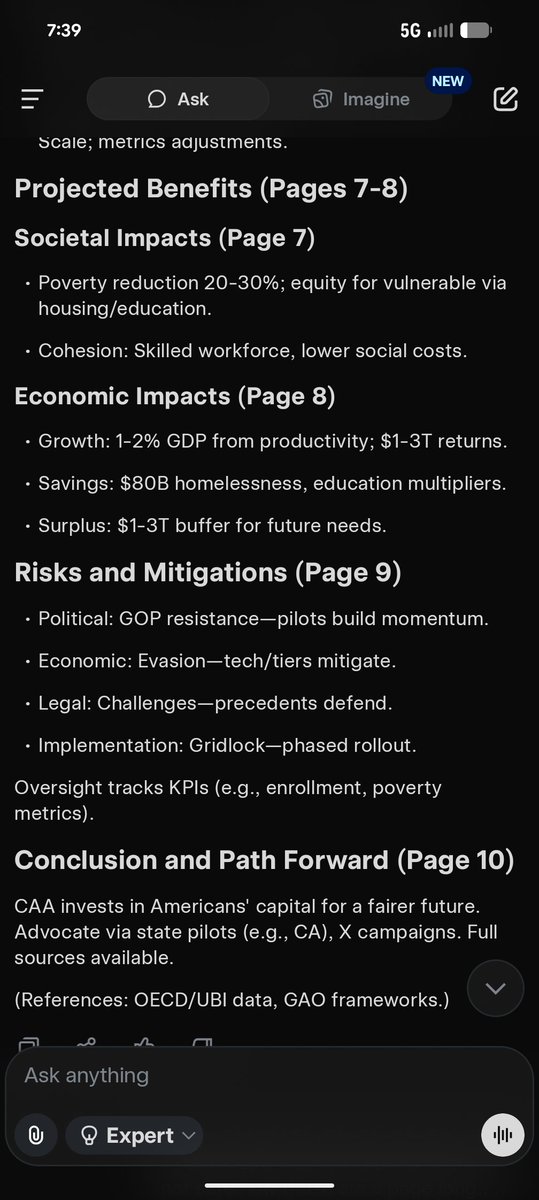 7:39 5G

Ask Imagine NEW

Scale; metrics adjustments.

Projected Benefits (Pages 7-8)

Societal Impacts (Page 7)

• Poverty reduction 20-30%; equity for vulnerable via housing/education.

• Cohesion: Skilled workforce, lower social costs.

Economic Impacts (Page 8)

• Growth: 1-2% GDP from productivity; $1-3T returns.

• Savings: $80B homelessness, education multipliers.

• Surplus: $1-3T buffer for future needs.

Risks and Mitigations (Page 9)

• Political: GOP resistance—pilots build momentum.

• Economic: Evasion—tech/tiers mitigate.

• Legal: Challenges—precedents defend.

• Implementation: Gridlock—phased rollout.

Oversight tracks KPIs (e.g., enrollment, poverty metrics).

Conclusion and Path Forward (Page 10)

CAA invests in Americans' capital for a fairer future. Advocate via state pilots (e.g., CA), X campaigns. Full sources available.

(References: OECD/UBI data, GAO frameworks.)

Ask anything

Expert